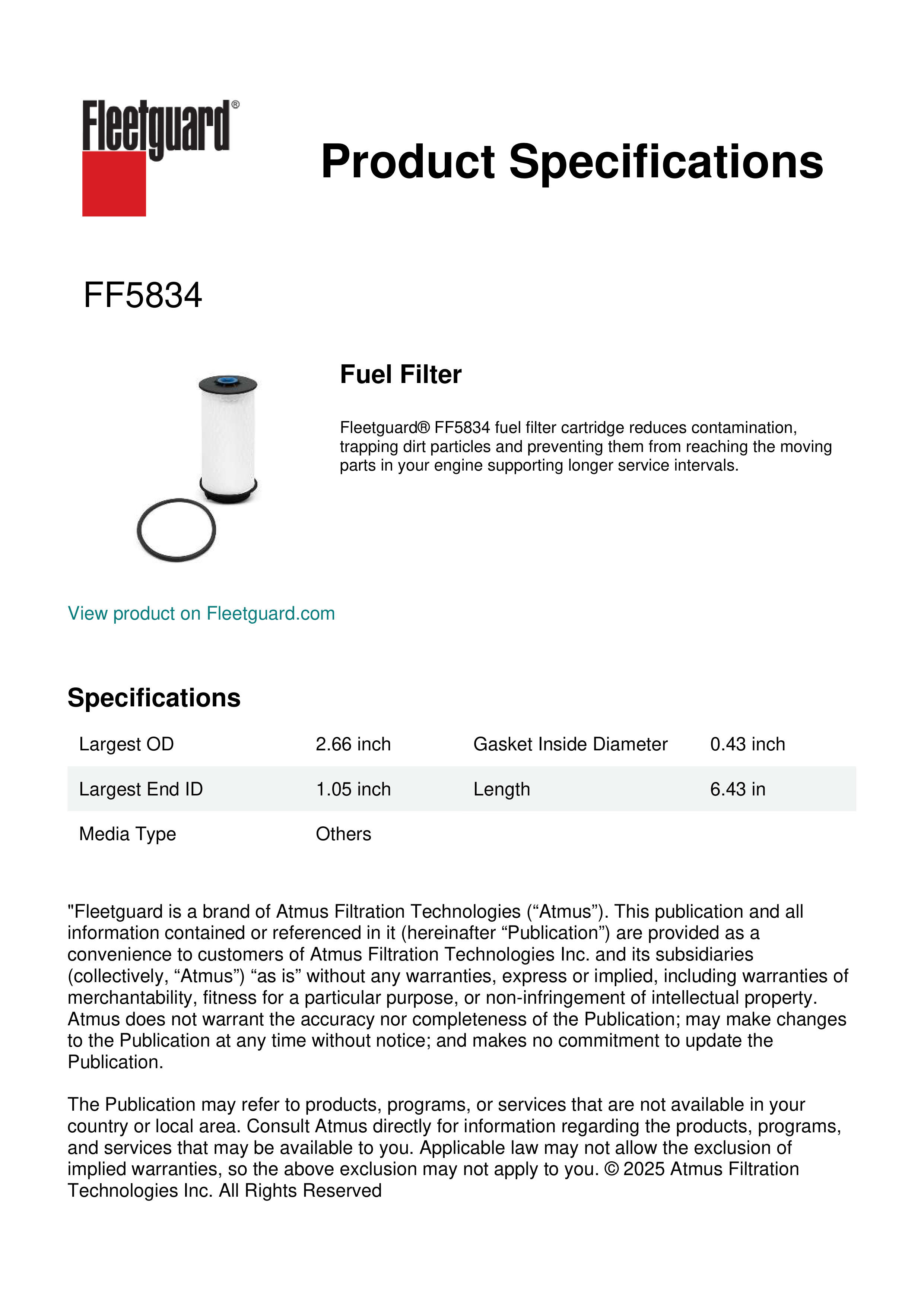 Fleetguard®

Product Specifications

FF5834

Fuel Filter

Fleetguard® FF5834 fuel filter cartridge reduces contamination, trapping dirt particles and preventing them from reaching the moving parts in your engine supporting longer service intervals.

View product on Fleetguard.com

Specifications

| Largest OD | 2.66 inch | Gasket Inside Diameter | 0.43 inch |
|---|---|---|---|
| Largest End ID | 1.05 inch | Length | 6.43 in |
| Media Type | Others | | |

"Fleetguard is a brand of Atmus Filtration Technologies (“Atmus”). This publication and all information contained or referenced in it (hereinafter “Publication”) are provided as a convenience to customers of Atmus Filtration Technologies Inc. and its subsidiaries (collectively, “Atmus”) “as is” without any warranties, express or implied, including warranties of merchantability, fitness for a particular purpose, or non-infringement of intellectual property. Atmus does not warrant the accuracy nor completeness of the Publication; may make changes to the Publication at any time without notice; and makes no commitment to update the Publication.

The Publication may refer to products, programs, or services that are not available in your country or local area. Consult Atmus directly for information regarding the products, programs, and services that may be available to you. Applicable law may not allow the exclusion of implied warranties, so the above exclusion may not apply to you. © 2025 Atmus Filtration Technologies Inc. All Rights Reserved